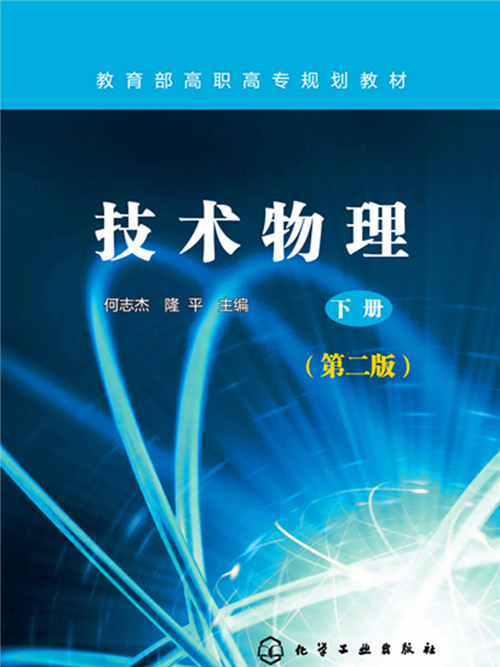 教育部高职高专规划教材

技术物理

何志杰　隆平　主编

下册

（第二版）

化学工业出版社